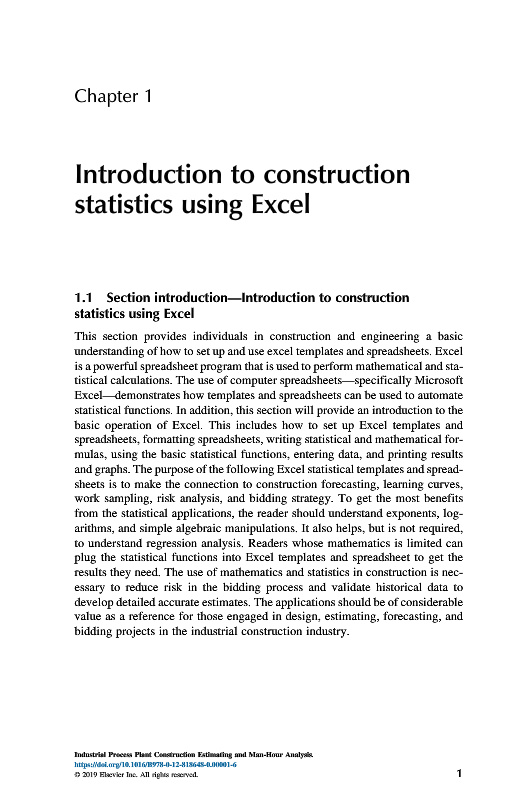 Chapter 1

Introduction to construction statistics using Excel

1.1 Section introduction—Introduction to construction statistics using Excel

This section provides individuals in construction and engineering a basic understanding of how to set up and use excel templates and spreadsheets. Excel is a powerful spreadsheet program that is used to perform mathematical and statistical calculations. The use of computer spreadsheets—specifically Microsoft Excel—demonstrates how templates and spreadsheets can be used to automate statistical functions. In addition, this section will provide an introduction to the basic operation of Excel. This includes how to set up Excel templates and spreadsheets, formatting spreadsheets, writing statistical and mathematical formulas, using the basic statistical functions, entering data, and printing results and graphs. The purpose of the following Excel statistical templates and spreadsheets is to make the connection to construction forecasting, learning curves, work sampling, risk analysis, and bidding strategy. To get the most benefits from the statistical applications, the reader should understand exponents, logarithms, and simple algebraic manipulations. It also helps, but is not required, to understand regression analysis. Readers whose mathematics is limited can plug the statistical functions into Excel templates and spreadsheet to get the results they need. The use of mathematics and statistics in construction is necessary to reduce risk in the bidding process and validate historical data to develop detailed accurate estimates. The applications should be of considerable value as a reference for those engaged in design, estimating, forecasting, and bidding projects in the industrial construction industry.

Industrial Process Plant Construction Estimating and Man-Hour Analysis.
https://doi.org/10.1016/B978-0-12-818648-0.00001-6
© 2019 Elsevier Inc. All rights reserved.

1